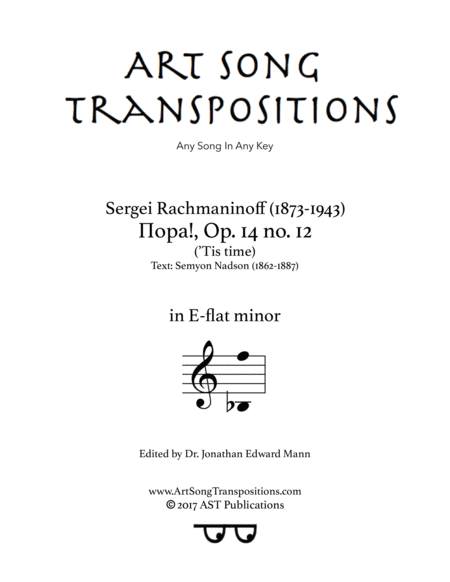 ART SONG TRANSPOSITIONS

Any Song In Any Key

Sergei Rachmaninoff (1873-1943)
Пора!, Op. 14 no. 12
('Tis time)
Text: Semyon Nadson (1862-1887)

in E-flat minor

Edited by Dr. Jonathan Edward Mann

www.ArtSongTranspositions.com
© 2017 AST Publications